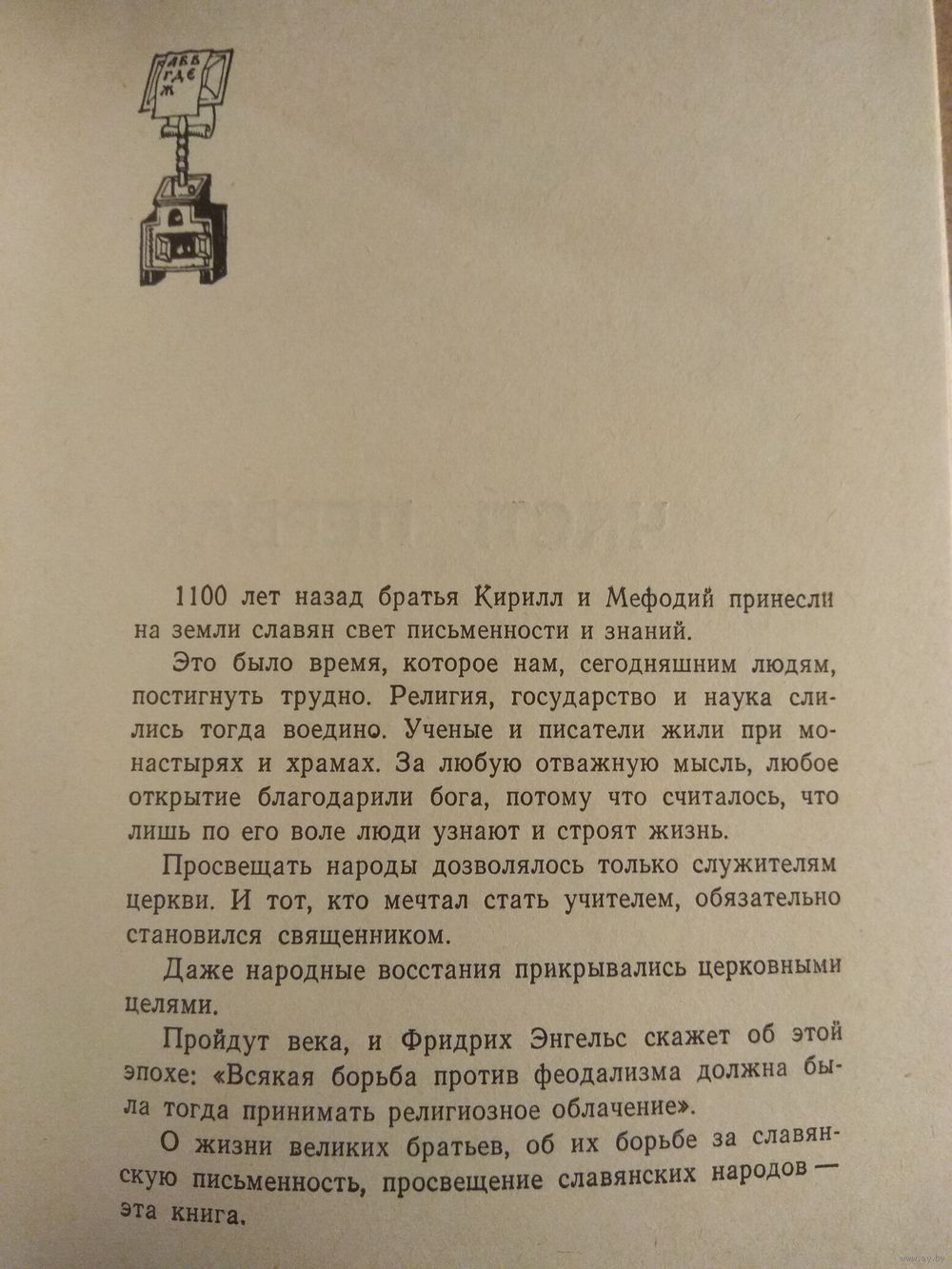 АБВ
ГДЕ
Ж

1100 лет назад братья Кирилл и Мефодий принесли на земли славян свет письменности и знаний.

Это было время, которое нам, сегодняшним людям, постигнуть трудно. Религия, государство и наука слились тогда воедино. Ученые и писатели жили при монастырях и храмах. За любую отважную мысль, любое открытие благодарили бога, потому что считалось, что лишь по его воле люди узнают и строят жизнь.

Просвещать народы дозволялось только служителям церкви. И тот, кто мечтал стать учителем, обязательно становился священником.

Даже народные восстания прикрывались церковными целями.

Пройдут века, и Фридрих Энгельс скажет об этой эпохе: «Всякая борьба против феодализма должна была тогда принимать религиозное облачение».

О жизни великих братьев, об их борьбе за славянскую письменность, просвещение славянских народов — эта книга.